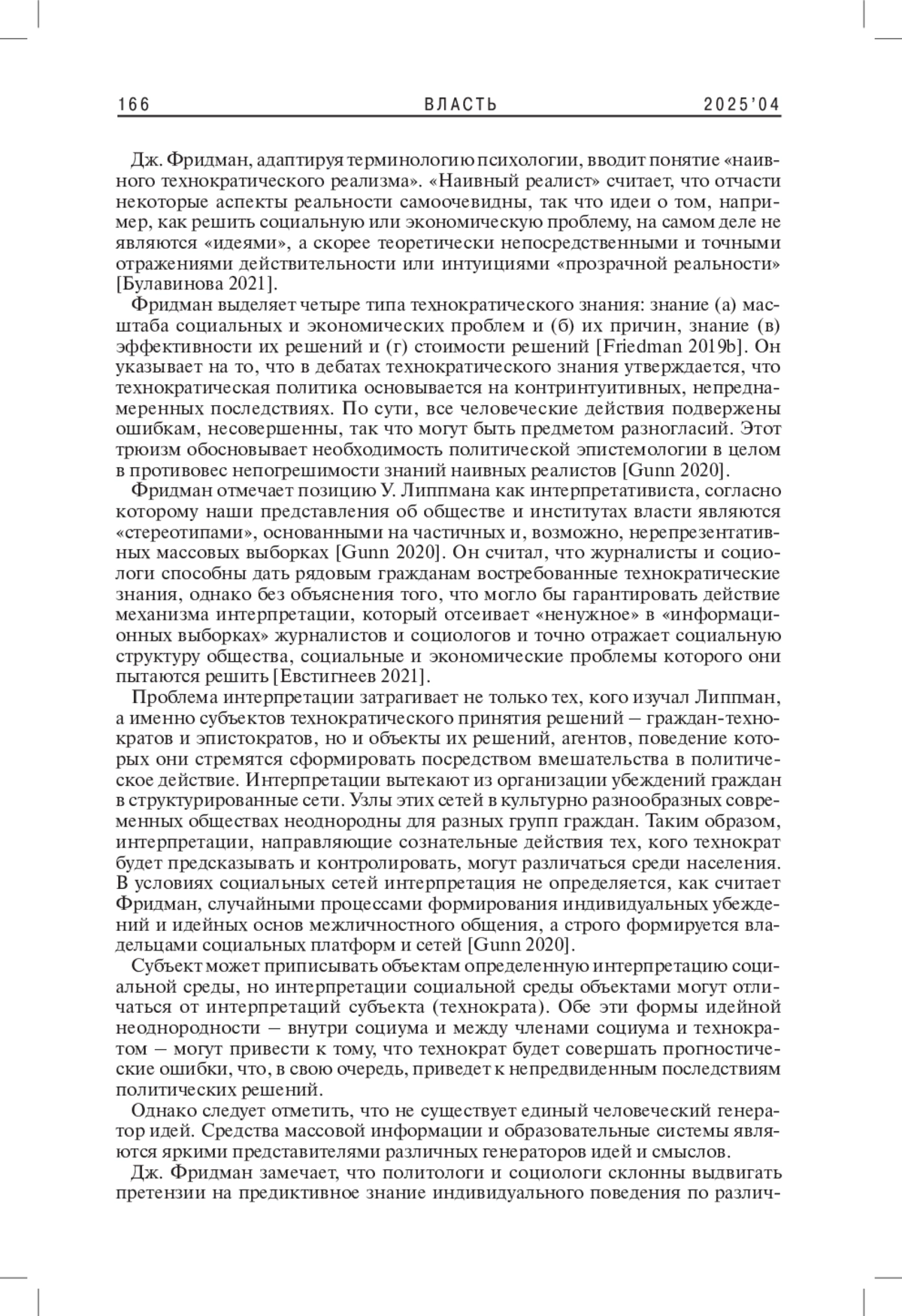 166 ВЛАСТЬ 2025'04

Дж. Фридман, адаптируя терминологию психологии, вводит понятие «наивного технократического реализма». «Наивный реалист» считает, что отчасти некоторые аспекты реальности самоочевидны, так что идеи о том, например, как решить социальную или экономическую проблему, на самом деле не являются «идеями», а скорее теоретически непосредственными и точными отражениями действительности или интуициями «прозрачной реальности» [Булавинова 2021].

Фридман выделяет четыре типа технократического знания: знание (а) масштаба социальных и экономических проблем и (б) их причин, знание (в) эффективности их решений и (г) стоимости решений [Friedman 2019b]. Он указывает на то, что в дебатах технократического знания утверждается, что технократическая политика основывается на контринтуитивных, непреднамеренных последствиях. По сути, все человеческие действия подвержены ошибкам, несовершенны, так что могут быть предметом разногласий. Этот трюизм обосновывает необходимость политической эпистемологии в целом в противовес непогрешимости знаний наивных реалистов [Gunn 2020].

Фридман отмечает позицию У. Липпмана как интерпретативиста, согласно которому наши представления об обществе и институтах власти являются «стереотипами», основанными на частичных и, возможно, нерепрезентативных массовых выборках [Gunn 2020]. Он считал, что журналисты и социологи способны дать рядовым гражданам востребованные технократические знания, однако без объяснения того, что могло бы гарантировать действие механизма интерпретации, который отсеивает «ненужное» в «информационных выборках» журналистов и социологов и точно отражает социальную структуру общества, социальные и экономические проблемы которого они пытаются решить [Евстигнеев 2021].

Проблема интерпретации затрагивает не только тех, кого изучал Липпман, а именно субъектов технократического принятия решений – граждан-технократов и эпистократов, но и объекты их решений, агентов, поведение которых они стремятся сформировать посредством вмешательства в политическое действие. Интерпретации вытекают из организации убеждений граждан в структурированные сети. Узлы этих сетей в культурно разнообразных современных обществах неоднородны для разных групп граждан. Таким образом, интерпретации, направляющие сознательные действия тех, кого технократ будет предсказывать и контролировать, могут различаться среди населения. В условиях социальных сетей интерпретация не определяется, как считает Фридман, случайными процессами формирования индивидуальных убеждений и идейных основ межличностного общения, а строго формируется владельцами социальных платформ и сетей [Gunn 2020].

Субъект может приписывать объектам определенную интерпретацию социальной среды, но интерпретации социальной среды объектами могут отличаться от интерпретаций субъекта (технократа). Обе эти формы идейной неоднородности – внутри социума и между членами социума и технократом – могут привести к тому, что технократ будет совершать прогностические ошибки, что, в свою очередь, приведет к непредвиденным последствиям политических решений.

Однако следует отметить, что не существует единый человеческий генератор идей. Средства массовой информации и образовательные системы являются яркими представителями различных генераторов идей и смыслов.

Дж. Фридман замечает, что политологи и социологи склонны выдвигать претензии на предиктивное знание индивидуального поведения по различ-